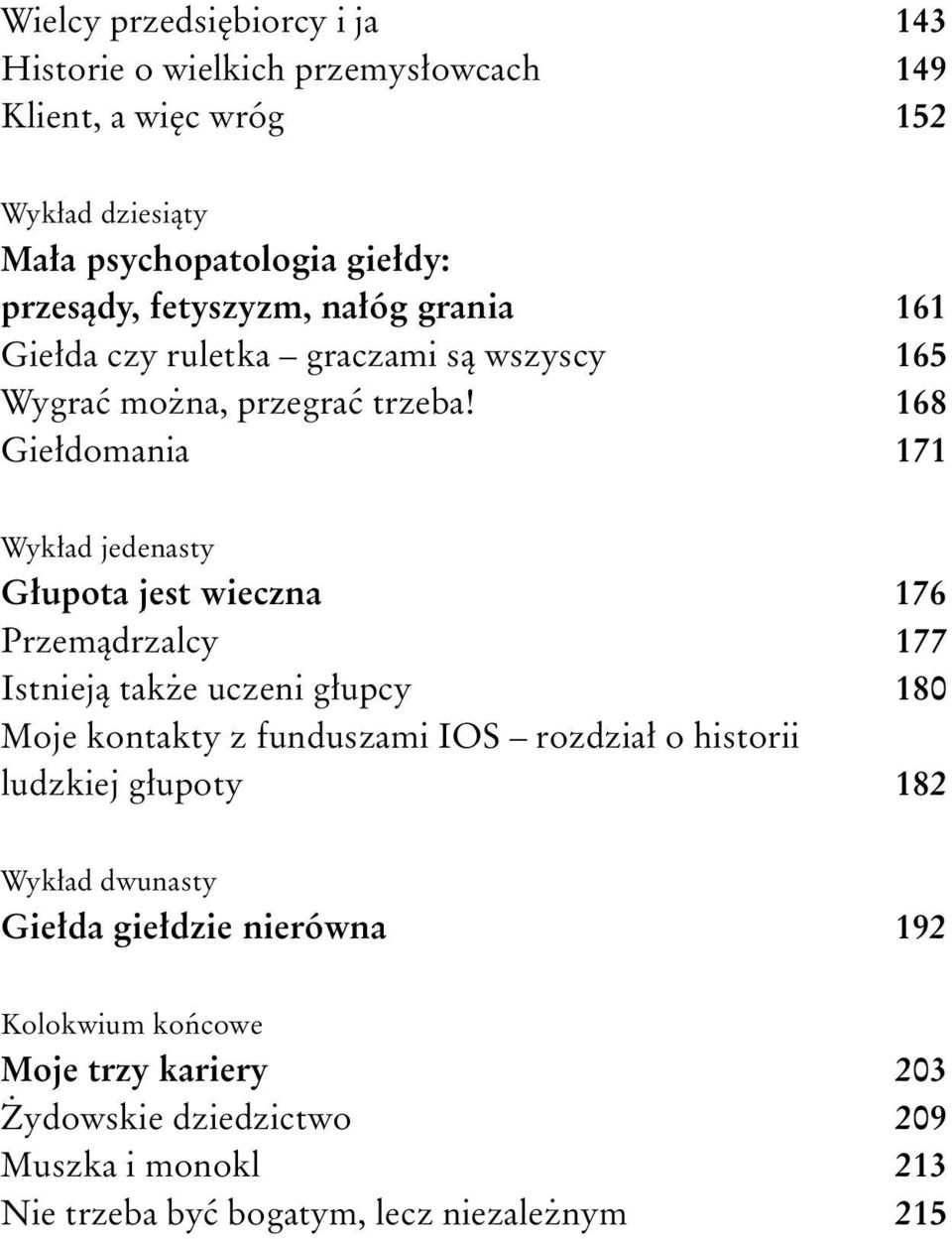 Wielcy przedsiębiorcy i ja 143
Historie o wielkich przemysłowcach 149
Klient, a więc wróg 152

Wykład dziesiąty
Mała psychopatologia giełdy: przesądy, fetyszyzm, nałóg grania 161
Giełda czy ruletka – graczami są wszyscy 165
Wygrać można, przegrać trzeba! 168
Giełdomania 171

Wykład jedenasty
Głupota jest wieczna 176
Przemądrzalcy 177
Istnieją także uczeni głupcy 180
Moje kontakty z funduszami IOS – rozdział o historii ludzkiej głupoty 182

Wykład dwunasty
Giełda giełdzie nierówna 192

Kolokwium końcowe
Moje trzy kariery 203
Żydowskie dziedzictwo 209
Muszka i monokl 213
Nie trzeba być bogatym, lecz niezależnym 215